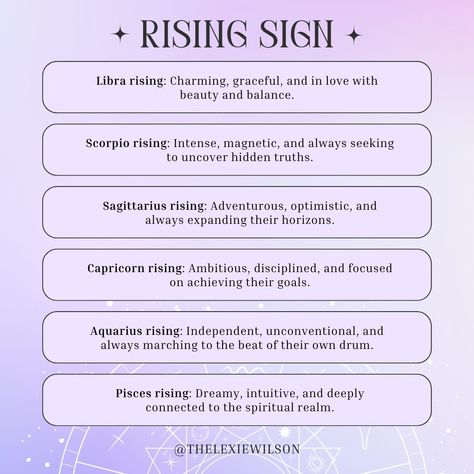 RISING SIGN

Libra rising: Charming, graceful, and in love with beauty and balance.

Scorpio rising: Intense, magnetic, and always seeking to uncover hidden truths.

Sagittarius rising: Adventurous, optimistic, and always expanding their horizons.

Capricorn rising: Ambitious, disciplined, and focused on achieving their goals.

Aquarius rising: Independent, unconventional, and always marching to the beat of their own drum.

Pisces rising: Dreamy, intuitive, and deeply connected to the spiritual realm.

@THELEXIEWILSON